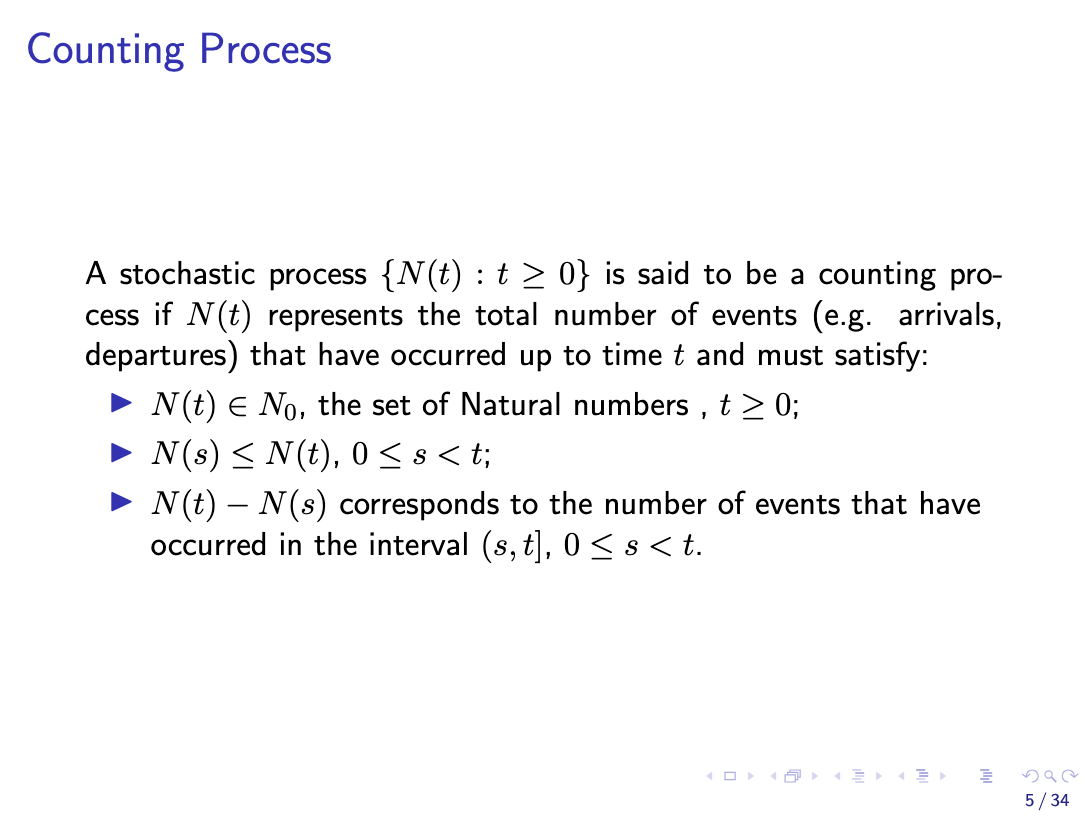 Counting Process

A stochastic process $\{N(t) : t \geq 0\}$ is said to be a counting process if $N(t)$ represents the total number of events (e.g. arrivals, departures) that have occurred up to time $t$ and must satisfy:

▶ $N(t) \in N_0$, the set of Natural numbers , $t \geq 0$;

▶ $N(s) \leq N(t)$, $0 \leq s < t$;

▶ $N(t) - N(s)$ corresponds to the number of events that have occurred in the interval $(s, t]$, $0 \leq s < t$.

5 / 34